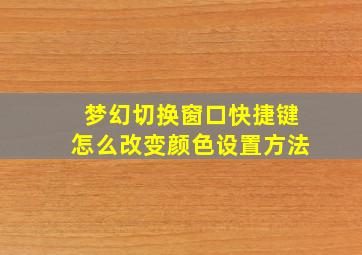 梦幻切换窗口快捷键
怎么改变颜色设置方法